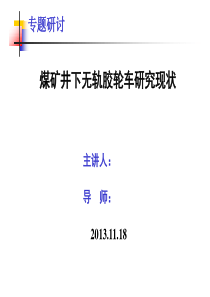 专题研讨

煤矿井下无轨胶轮车研究现状

主讲人：

导 师：

2013.11.18